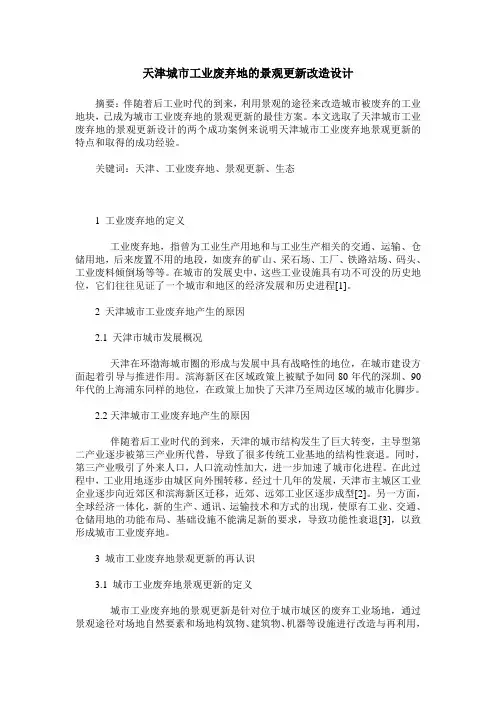 天津城市工业废弃地的景观更新改造设计

摘要：伴随着后工业时代的到来，利用景观的途径来改造城市被废弃的工业地块，已成为城市工业废弃地的景观更新的最佳方案。本文选取了天津城市工业废弃地的景观更新设计的两个成功案例来说明天津城市工业废弃地景观更新的特点和取得的成功经验。

关键词：天津、工业废弃地、景观更新、生态

1 工业废弃地的定义

工业废弃地，指曾为工业生产用地和与工业生产相关的交通、运输、仓储用地，后来废置不用的地段，如废弃的矿山、采石场、工厂、铁路站场、码头、工业废料倾倒场等等。在城市的发展史中，这些工业设施具有功不可没的历史地位，它们往往见证了一个城市和地区的经济发展和历史进程[1]。

2 天津城市工业废弃地产生的原因

2.1 天津市城市发展概况

天津在环渤海城市圈的形成与发展中具有战略性的地位，在城市建设方面起着引导与推进作用。滨海新区在区域政策上被赋予如同 80 年代的深圳、90 年代的上海浦东同样的地位，在政策上加快了天津乃至周边区域的城市化脚步。

2.2 天津城市工业废弃地产生的原因

伴随着后工业时代的到来，天津的城市结构发生了巨大转变，主导型第二产业逐步被第三产业所代替，导致了很多传统工业基地的结构性衰退。同时，第三产业吸引了外来人口，人口流动性加大，进一步加速了城市化进程。在此过程中，工业用地逐步由城区向外围转移。经过十几年的发展，天津市主城区工业企业逐步向近郊区和滨海新区迁移，近郊、远郊工业区逐步成型[2]。另一方面，全球经济一体化，新的生产、通讯、运输技术和方式的出现，使原有工业、交通、仓储用地的功能布局、基础设施不能满足新的要求，导致功能性衰退[3]，以致形成城市工业废弃地。

3 城市工业废弃地景观更新的再认识

3.1 城市工业废弃地景观更新的定义

城市工业废弃地的景观更新是针对位于城市城区的废弃工业场地，通过景观途径对场地自然要素和场地构筑物、建筑物、机器等设施进行改造与再利用，